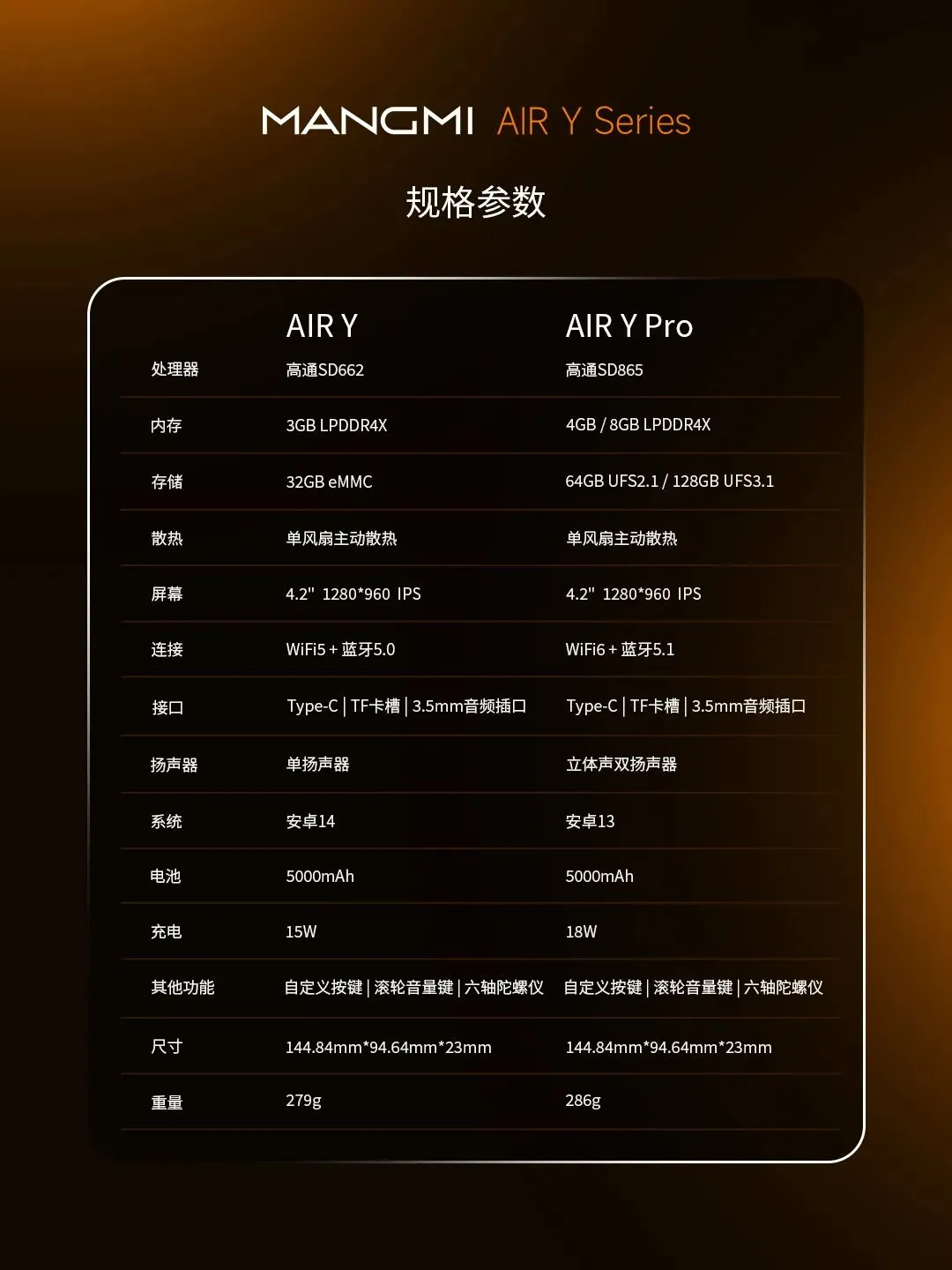 MANGMI AIR Y Series

规格参数

|  | AIR Y | AIR Y Pro |
|---|---|---|
| 处理器 | 高通SD662 | 高通SD865 |
| 内存 | 3GB LPDDR4X | 4GB / 8GB LPDDR4X |
| 存储 | 32GB eMMC | 64GB UFS2.1 / 128GB UFS3.1 |
| 散热 | 单风扇主动散热 | 单风扇主动散热 |
| 屏幕 | 4.2" 1280*960 IPS | 4.2" 1280*960 IPS |
| 连接 | WiFi5 + 蓝牙5.0 | WiFi6 + 蓝牙5.1 |
| 接口 | Type-C \| TF卡槽 \| 3.5mm音频插口 | Type-C \| TF卡槽 \| 3.5mm音频插口 |
| 扬声器 | 单扬声器 | 立体声双扬声器 |
| 系统 | 安卓14 | 安卓13 |
| 电池 | 5000mAh | 5000mAh |
| 充电 | 15W | 18W |
| 其他功能 | 自定义按键 \| 滚轮音量键 \| 六轴陀螺仪 | 自定义按键 \| 滚轮音量键 \| 六轴陀螺仪 |
| 尺寸 | 144.84mm*94.64mm*23mm | 144.84mm*94.64mm*23mm |
| 重量 | 279g | 286g |